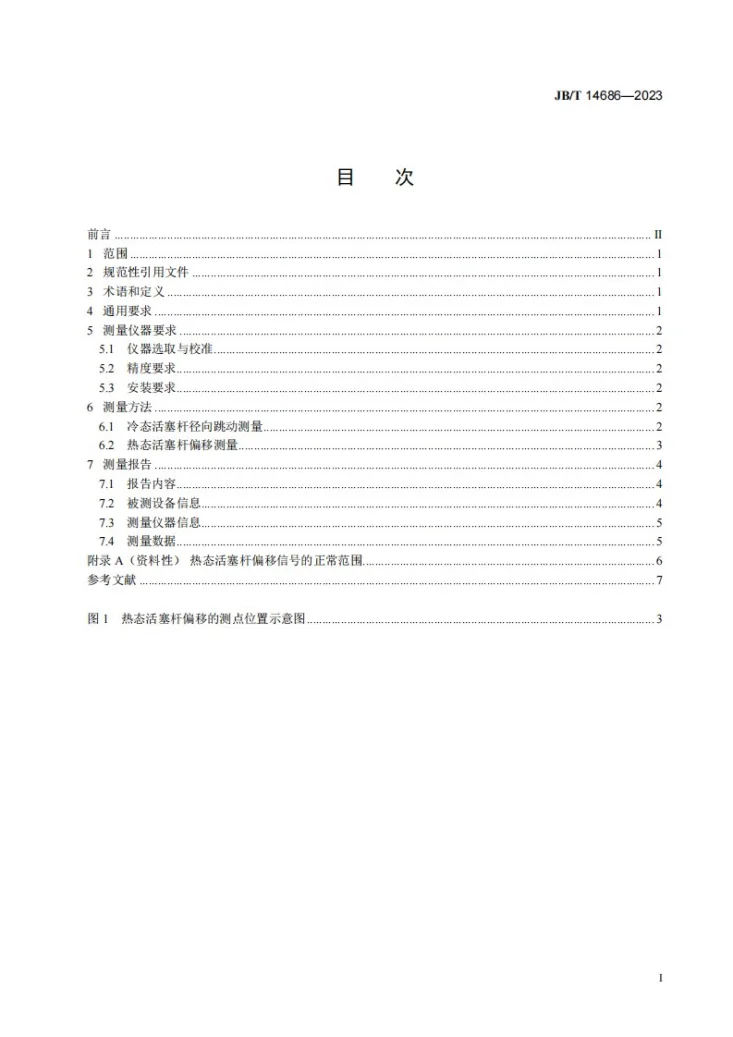 JB/T 14686—2023

目 次

前言 II
1 范围 1
2 规范性引用文件 1
3 术语和定义 1
4 通用要求 1
5 测量仪器要求 2
5.1 仪器选取与校准 2
5.2 精度要求 2
5.3 安装要求 2
6 测量方法 2
6.1 冷态活塞杆径向跳动测量 2
6.2 热态活塞杆偏移测量 3
7 测量报告 4
7.1 报告内容 4
7.2 被测设备信息 4
7.3 测量仪器信息 5
7.4 测量数据 5
附录A（资料性） 热态活塞杆偏移信号的正常范围 6
参考文献 7

图1 热态活塞杆偏移的测点位置示意图 3

I